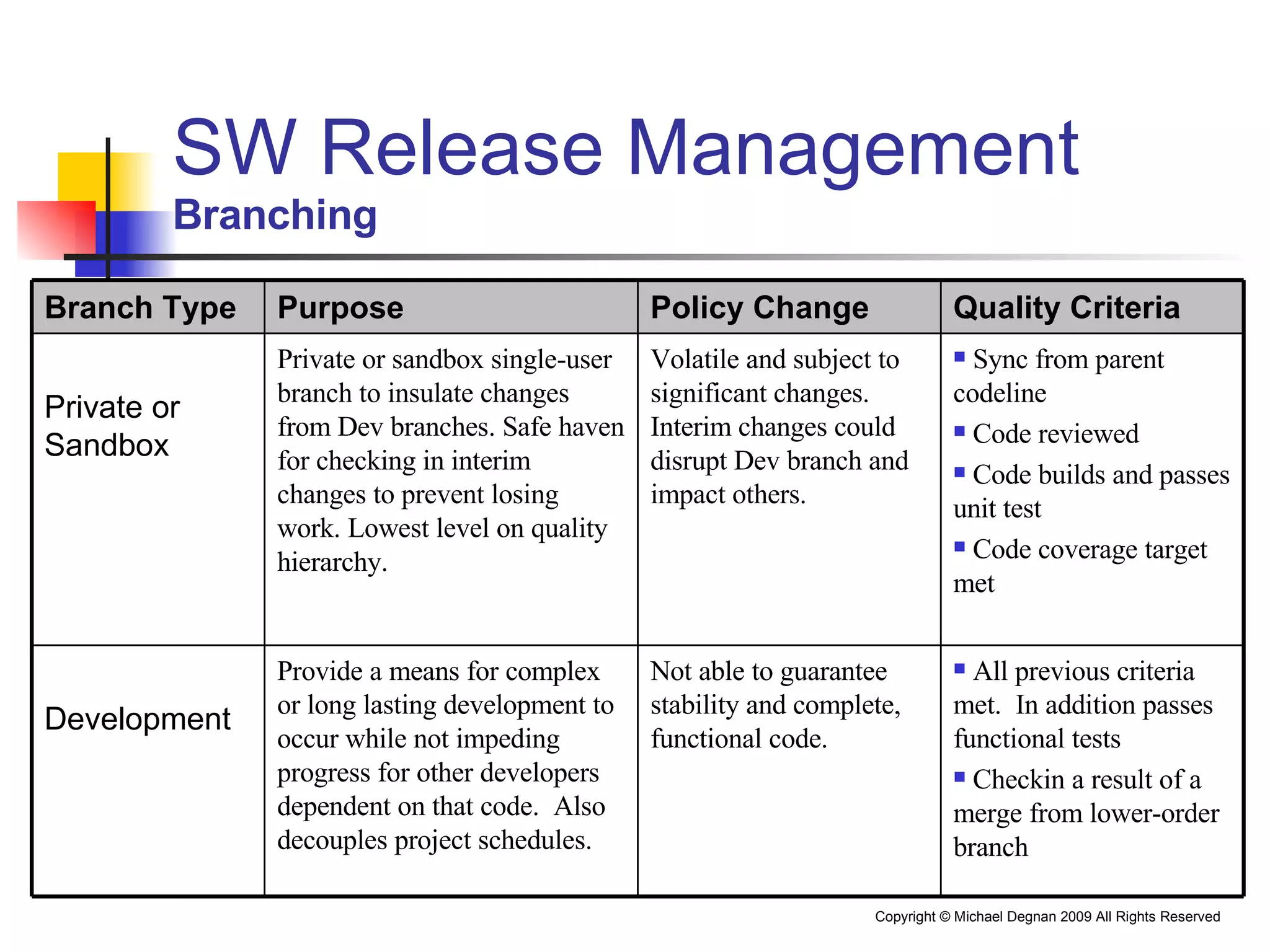 SW Release Management
Branching

| Branch Type | Purpose | Policy Change | Quality Criteria |
|---|---|---|---|
| Private or Sandbox | Private or sandbox single-user branch to insulate changes from Dev branches. Safe haven for checking in interim changes to prevent losing work. Lowest level on quality hierarchy. | Volatile and subject to significant changes. Interim changes could disrupt Dev branch and impact others. | ▪ Sync from parent codeline ▪ Code reviewed ▪ Code builds and passes unit test ▪ Code coverage target met |
| Development | Provide a means for complex or long lasting development to occur while not impeding progress for other developers dependent on that code. Also decouples project schedules. | Not able to guarantee stability and complete, functional code. | ▪ All previous criteria met. In addition passes functional tests ▪ Checkin a result of a merge from lower-order branch |

Copyright © Michael Degnan 2009 All Rights Reserved